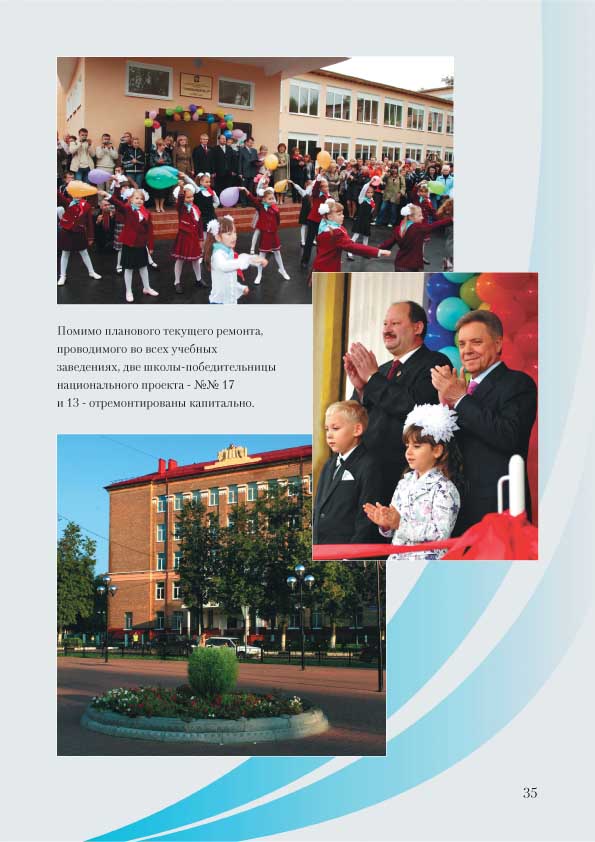 Помимо планового текущего ремонта, проводимого во всех учебных заведениях, две школы-победительницы национального проекта - №№ 17 и 13 - отремонтированы капитально.

35